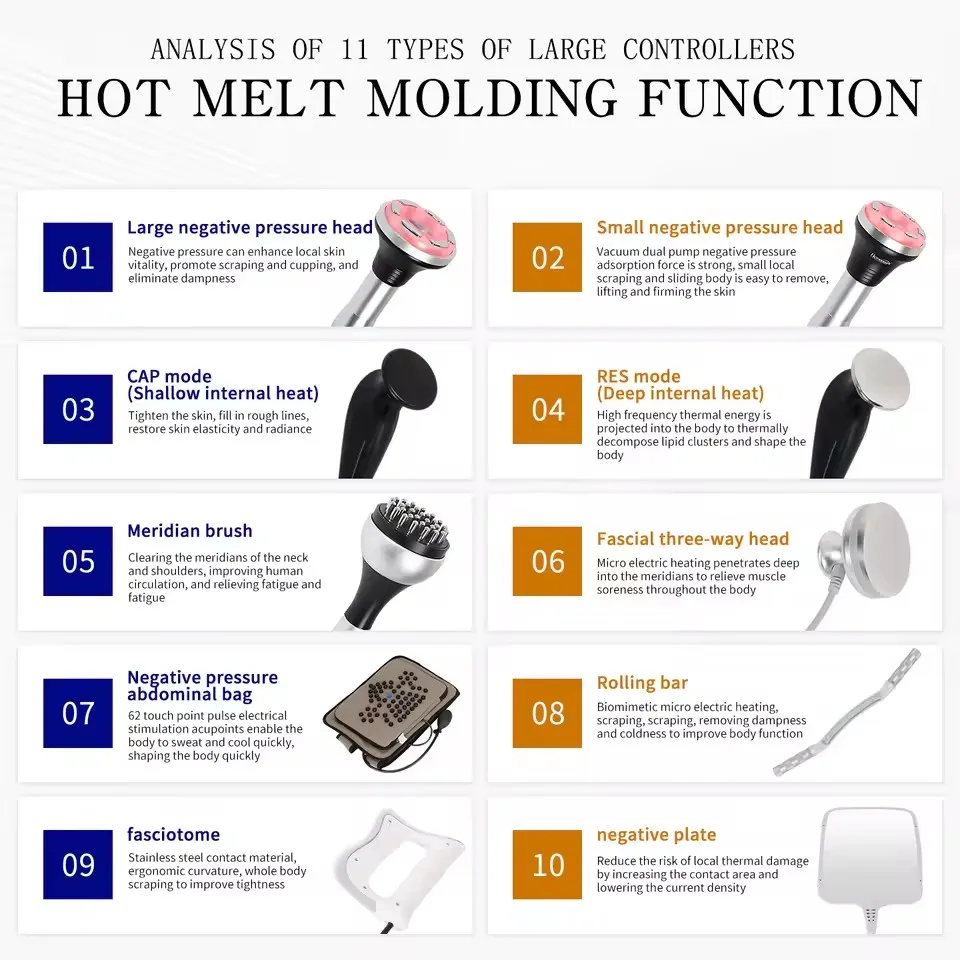 ANALYSIS OF 11 TYPES OF LARGE CONTROLLERS

HOT MELT MOLDING FUNCTION

01

Large negative pressure head

Negative pressure can enhance local skin vitality, promote scraping and cupping, and eliminate dampness

02

Small negative pressure head

Vacuum dual pump negative pressure adsorption force is strong, small local scraping and sliding body is easy to remove, lifting and firming the skin

03

CAP mode
(Shallow internal heat)

Tighten the skin, fill in rough lines, restore skin elasticity and radiance

04

RES mode
(Deep internal heat)

High frequency thermal energy is projected into the body to thermally decompose lipid clusters and shape the body

05

Meridian brush

Clearing the meridians of the neck and shoulders, improving human circulation, and relieving fatigue and fatigue

06

Fascial three-way head

Micro electric heating penetrates deep into the meridians to relieve muscle soreness throughout the body

07

Negative pressure abdominal bag

62 touch point pulse electrical stimulation acupoints enable the body to sweat and cool quickly, shaping the body quickly

08

Rolling bar

Biomimetic micro electric heating, scraping, scraping, removing dampness and coldness to improve body function

09

fasciotome

Stainless steel contact material, ergonomic curvature, whole body scraping to improve tightness

10

negative plate

Reduce the risk of local thermal damage by increasing the contact area and lowering the current density